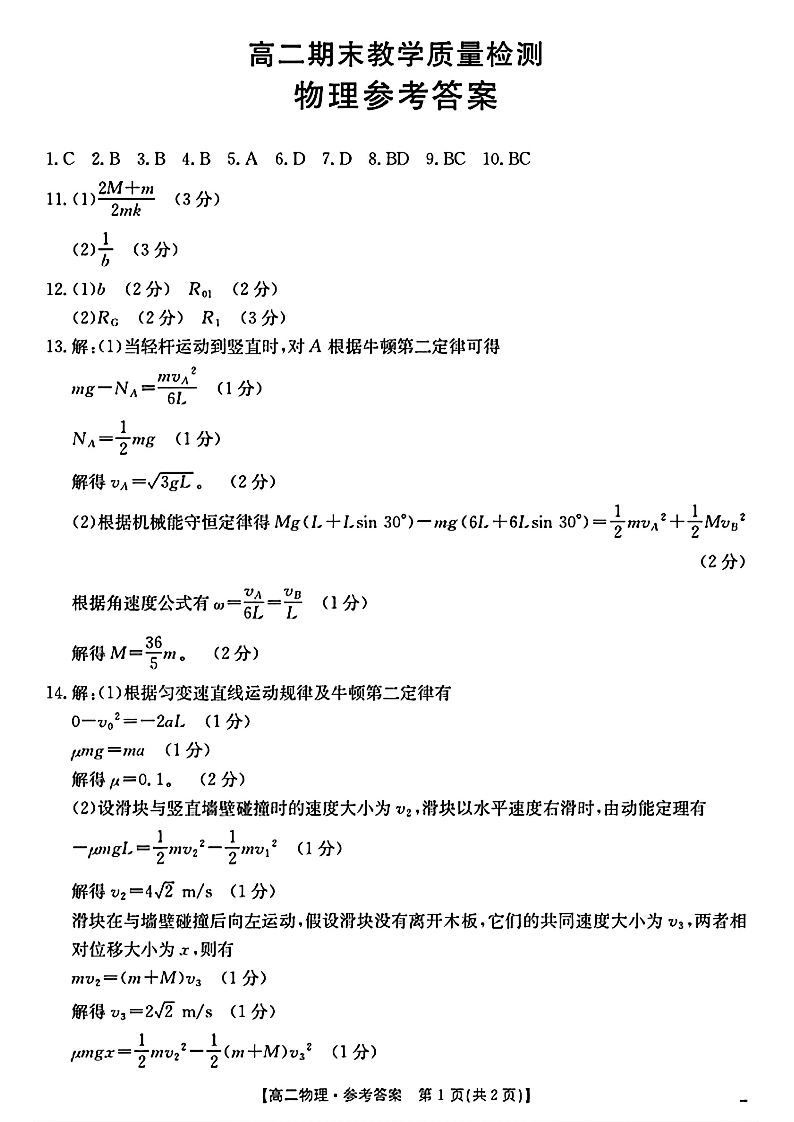 高二期末教学质量检测
物理参考答案

1. C 2. B 3. B 4. B 5. A 6. D 7. D 8. BD 9. BC 10. BC

11. (1) $\frac{2M+m}{2mk}$ (3分)

(2) $\frac{1}{b}$ (3分)

12. (1) $b$ (2分) $R_{01}$ (2分)

(2) $R_G$ (2分) $R_1$ (3分)

13. 解：(1)当轻杆运动到竖直时，对 $A$ 根据牛顿第二定律可得

$mg-N_A=\frac{mv_A^2}{6L}$ (1分)

$N_A=\frac{1}{2}mg$ (1分)

解得 $v_A=\sqrt{3gL}$。 (2分)

(2)根据机械能守恒定律得 $Mg(L+L\sin 30°)-mg(6L+6L\sin 30°)=\frac{1}{2}mv_A^2+\frac{1}{2}Mv_B^2$ (2分)

根据角速度公式有 $\omega=\frac{v_A}{6L}=\frac{v_B}{L}$ (1分)

解得 $M=\frac{36}{5}m$。 (2分)

14. 解：(1)根据匀变速直线运动规律及牛顿第二定律有

$0-v_0^2=-2aL$ (1分)

$\mu mg=ma$ (1分)

解得 $\mu=0.1$。 (2分)

(2)设滑块与竖直墙壁碰撞时的速度大小为 $v_2$，滑块以水平速度右滑时，由动能定理有

$-\mu mgL=\frac{1}{2}mv_2^2-\frac{1}{2}mv_1^2$ (1分)

解得 $v_2=4\sqrt{2}$ m/s (1分)

滑块在与墙壁碰撞后向左运动，假设滑块没有离开木板，它们的共同速度大小为 $v_3$，两者相对位移大小为 $x$，则有

$mv_2=(m+M)v_3$ (1分)

解得 $v_3=2\sqrt{2}$ m/s (1分)

$\mu mgx=\frac{1}{2}mv_2^2-\frac{1}{2}(m+M)v_3^2$ (1分)

【高二物理·参考答案 第1页(共2页)】